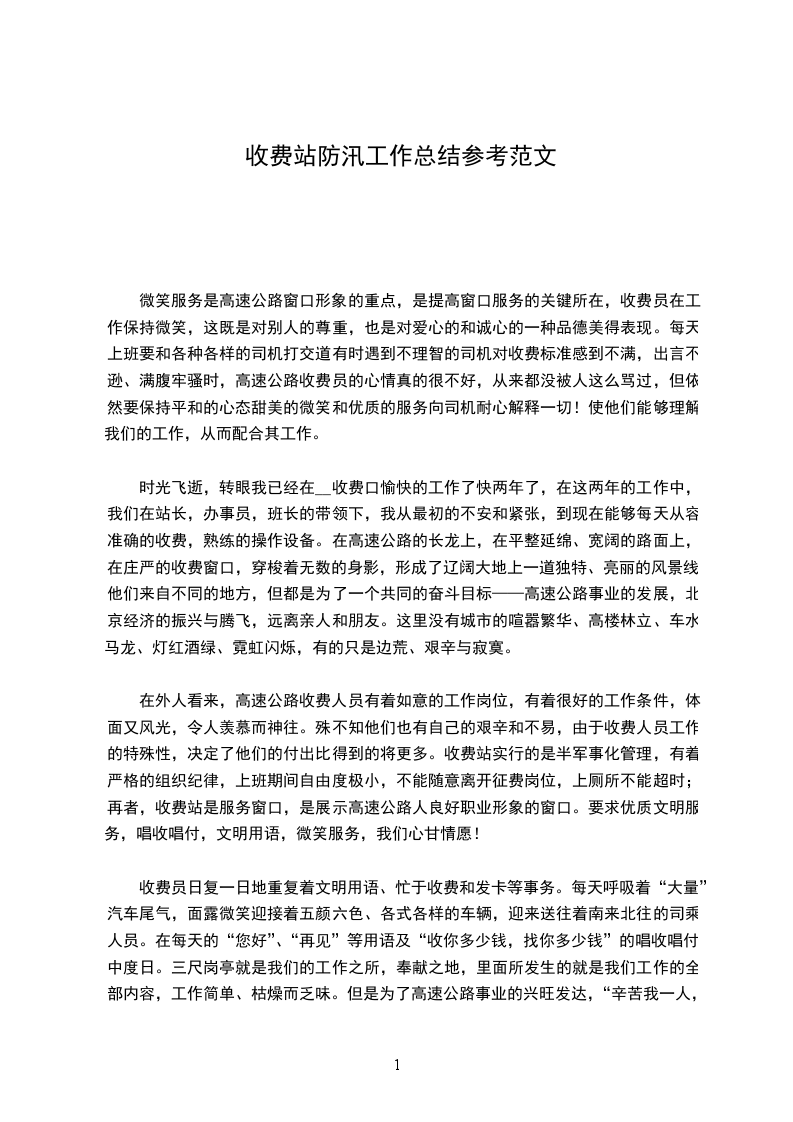 收费站防汛工作总结参考范文

微笑服务是高速公路窗口形象的重点，是提高窗口服务的关键所在，收费员在工作保持微笑，这既是对别人的尊重，也是对爱心的和诚心的一种品德美得表现。每天上班要和各种各样的司机打交道有时遇到不理智的司机对收费标准感到不满，出言不逊、满腹牢骚时，高速公路收费员的心情真的很不好，从来都没被人这么骂过，但依然要保持平和的心态甜美的微笑和优质的服务向司机耐心解释一切！使他们能够理解我们的工作，从而配合其工作。

时光飞逝，转眼我已经在__收费口愉快的工作了快两年了，在这两年的工作中，我们在站长，办事员，班长的带领下，我从最初的不安和紧张，到现在能够每天从容准确的收费，熟练的操作设备。在高速公路的长龙上，在平整延绵、宽阔的路面上，在庄严的收费窗口，穿梭着无数的身影，形成了辽阔大地上一道独特、亮丽的风景线他们来自不同的地方，但都是为了一个共同的奋斗目标——高速公路事业的发展，北京经济的振兴与腾飞，远离亲人和朋友。这里没有城市的喧嚣繁华、高楼林立、车水马龙、灯红酒绿、霓虹闪烁，有的只是边荒、艰辛与寂寞。

在外人看来，高速公路收费人员有着如意的工作岗位，有着很好的工作条件，体面又风光，令人羡慕而神往。殊不知他们也有自己的艰辛和不易，由于收费人员工作的特殊性，决定了他们的付出比得到的将更多。收费站实行的是半军事化管理，有着严格的组织纪律，上班期间自由度极小，不能随意离开征费岗位，上厕所不能超时；再者，收费站是服务窗口，是展示高速公路人良好职业形象的窗口。要求优质文明服务，唱收唱付，文明用语，微笑服务，我们心甘情愿！

收费员日复一日地重复着文明用语、忙于收费和发卡等事务。每天呼吸着“大量”汽车尾气，面露微笑迎接着五颜六色、各式各样的车辆，迎来送往着南来北往的司乘人员。在每天的“您好”、“再见”等用语及“收你多少钱，找你多少钱”的唱收唱付中度日。三尺岗亭就是我们的工作之所，奉献之地，里面所发生的就是我们工作的全部内容，工作简单、枯燥而乏味。但是为了高速公路事业的兴旺发达，“辛苦我一人，

1